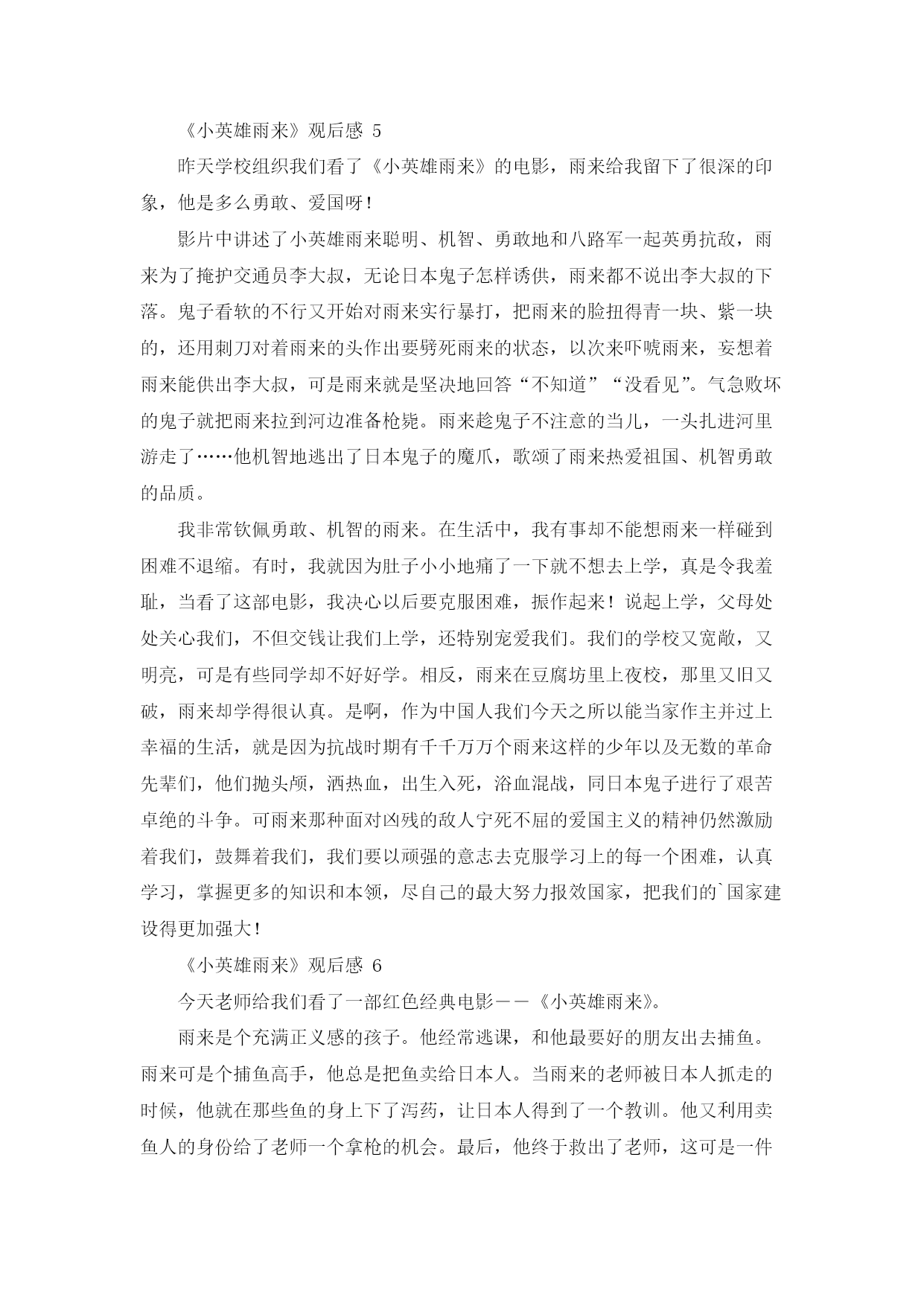 《小英雄雨来》观后感 5

昨天学校组织我们看了《小英雄雨来》的电影，雨来给我留下了很深的印象，他是多么勇敢、爱国呀！

影片中讲述了小英雄雨来聪明、机智、勇敢地和八路军一起英勇抗敌，雨来为了掩护交通员李大叔，无论日本鬼子怎样诱供，雨来都不说出李大叔的下落。鬼子看软的不行又开始对雨来实行暴打，把雨来的脸扭得青一块、紫一块的，还用刺刀对着雨来的头作出要劈死雨来的状态，以次来吓唬雨来，妄想着雨来能供出李大叔，可是雨来就是坚决地回答“不知道”“没看见”。气急败坏的鬼子就把雨来拉到河边准备枪毙。雨来趁鬼子不注意的当儿，一头扎进河里游走了……他机智地逃出了日本鬼子的魔爪，歌颂了雨来热爱祖国、机智勇敢的品质。

我非常钦佩勇敢、机智的雨来。在生活中，我有事却不能想雨来一样碰到困难不退缩。有时，我就因为肚子小小地痛了一下就不想去上学，真是令我羞耻，当看了这部电影，我决心以后要克服困难，振作起来！说起上学，父母处处关心我们，不但交钱让我们上学，还特别宠爱我们。我们的学校又宽敞，又明亮，可是有些同学却不好好学。相反，雨来在豆腐坊里上夜校，那里又旧又破，雨来却学得很认真。是啊，作为中国人我们今天之所以能当家作主并过上幸福的生活，就是因为抗战时期有千千万万个雨来这样的少年以及无数的革命先辈们，他们抛头颅，洒热血，出生入死，浴血混战，同日本鬼子进行了艰苦卓绝的斗争。可雨来那种面对凶残的敌人宁死不屈的爱国主义的精神仍然激励着我们，鼓舞着我们，我们要以顽强的意志去克服学习上的每一个困难，认真学习，掌握更多的知识和本领，尽自己的最大努力报效国家，把我们的`国家建设得更加强大！

《小英雄雨来》观后感 6

今天老师给我们看了一部红色经典电影——《小英雄雨来》。

雨来是个充满正义感的孩子。他经常逃课，和他最要好的朋友出去捕鱼。雨来可是个捕鱼高手，他总是把鱼卖给日本人。当雨来的老师被日本人抓走的时候，他就在那些鱼的身上下了泻药，让日本人得到了一个教训。他又利用卖鱼人的身份给了老师一个拿枪的机会。最后，他终于救出了老师，这可是一件